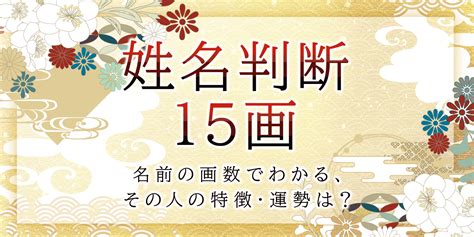 姓名判断
15画

名前の画数でわかる、
その人の特徴・運勢は？